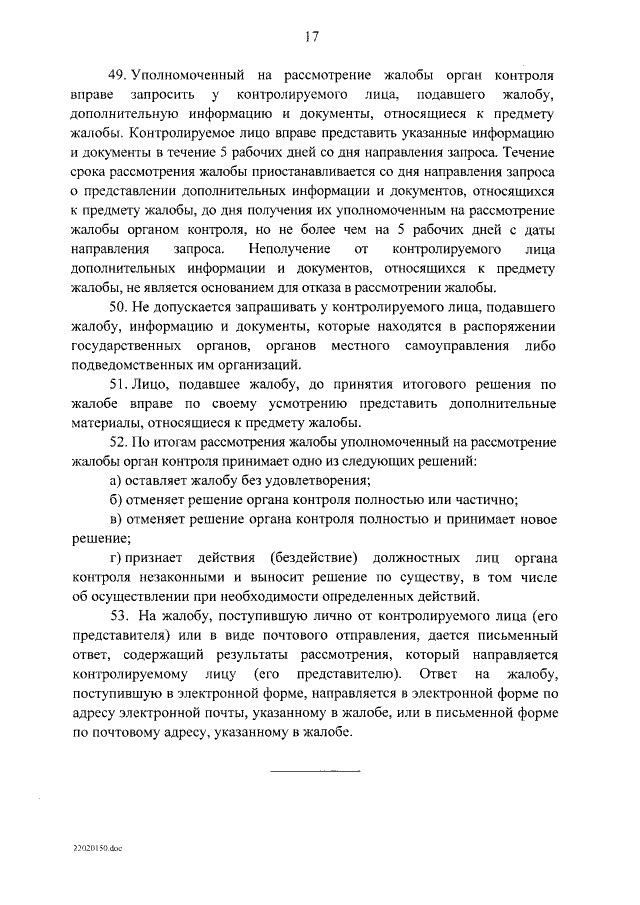 17

49. Уполномоченный на рассмотрение жалобы орган контроля вправе запросить у контролируемого лица, подавшего жалобу, дополнительную информацию и документы, относящиеся к предмету жалобы. Контролируемое лицо вправе представить указанные информацию и документы в течение 5 рабочих дней со дня направления запроса. Течение срока рассмотрения жалобы приостанавливается со дня направления запроса о представлении дополнительных информации и документов, относящихся к предмету жалобы, до дня получения их уполномоченным на рассмотрение жалобы органом контроля, но не более чем на 5 рабочих дней с даты направления запроса. Неполучение от контролируемого лица дополнительных информации и документов, относящихся к предмету жалобы, не является основанием для отказа в рассмотрении жалобы.

50. Не допускается запрашивать у контролируемого лица, подавшего жалобу, информацию и документы, которые находятся в распоряжении государственных органов, органов местного самоуправления либо подведомственных им организаций.

51. Лицо, подавшее жалобу, до принятия итогового решения по жалобе вправе по своему усмотрению представить дополнительные материалы, относящиеся к предмету жалобы.

52. По итогам рассмотрения жалобы уполномоченный на рассмотрение жалобы орган контроля принимает одно из следующих решений:

а) оставляет жалобу без удовлетворения;

б) отменяет решение органа контроля полностью или частично;

в) отменяет решение органа контроля полностью и принимает новое решение;

г) признает действия (бездействие) должностных лиц органа контроля незаконными и выносит решение по существу, в том числе об осуществлении при необходимости определенных действий.

53. На жалобу, поступившую лично от контролируемого лица (его представителя) или в виде почтового отправления, дается письменный ответ, содержащий результаты рассмотрения, который направляется контролируемому лицу (его представителю). Ответ на жалобу, поступившую в электронной форме, направляется в электронной форме по адресу электронной почты, указанному в жалобе, или в письменной форме по почтовому адресу, указанному в жалобе.

22020150.doc